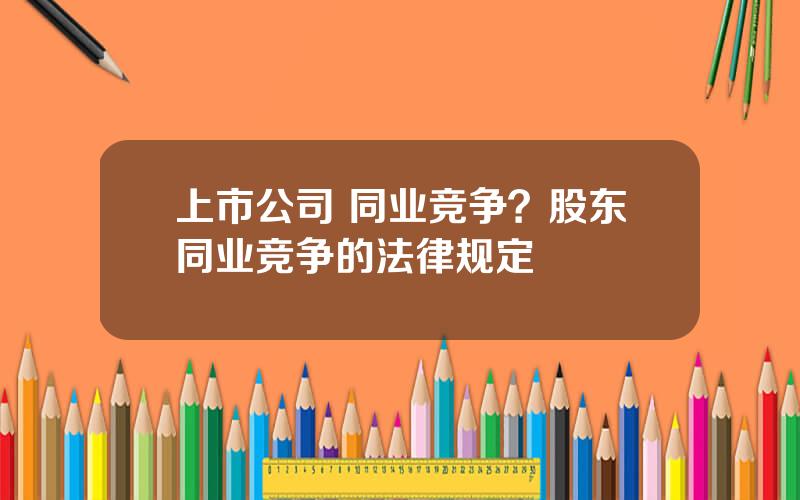 上市公司 同业竞争？股东同业竞争的法律规定

0 1 2 3 4 5 6 7 8 9 10 11 12 13 14 15 16 17 18 19 20 21 22 23 24 25 26 27 28 29 30